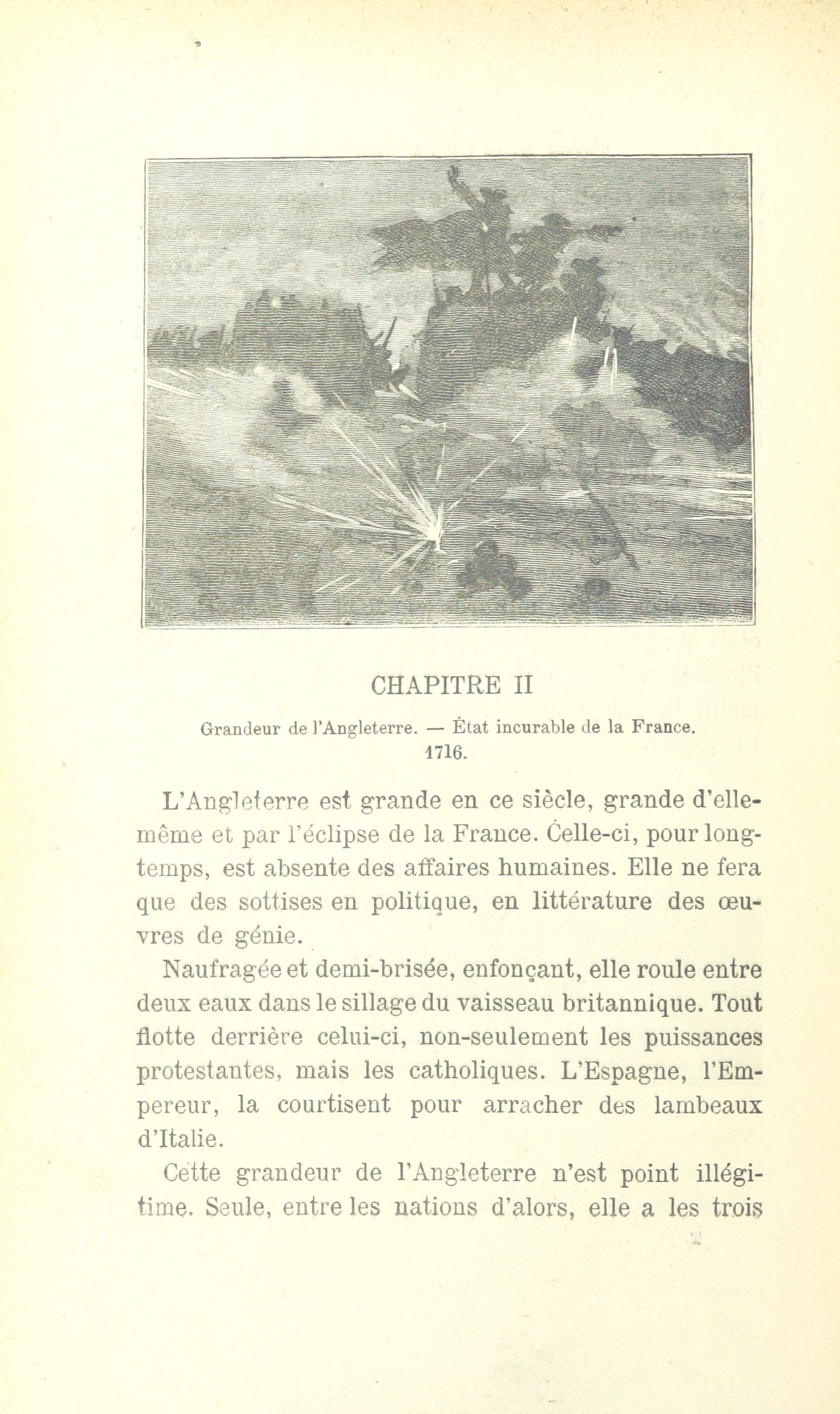 CHAPITRE II

Grandeur de l'Angleterre. — État incurable de la France. 1716.

L'Angleterre est grande en ce siècle, grande d'elle-même et par l'éclipse de la France. Celle-ci, pour longtemps, est absente des affaires humaines. Elle ne fera que des sottises en politique, en littérature des œuvres de génie.

Naufragée et demi-brisée, enfonçant, elle roule entre deux eaux dans le sillage du vaisseau britannique. Tout flotte derrière celui-ci, non-seulement les puissances protestantes, mais les catholiques. L'Espagne, l'Empereur, la courtisent pour arracher des lambeaux d'Italie.

Cette grandeur de l'Angleterre n'est point illégitime. Seule, entre les nations d'alors, elle a les trois